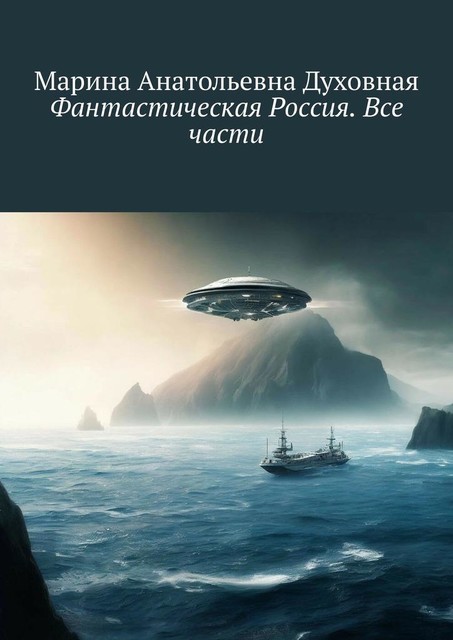 Марина Анатольевна Духовная
Фантастическая Россия. Все части